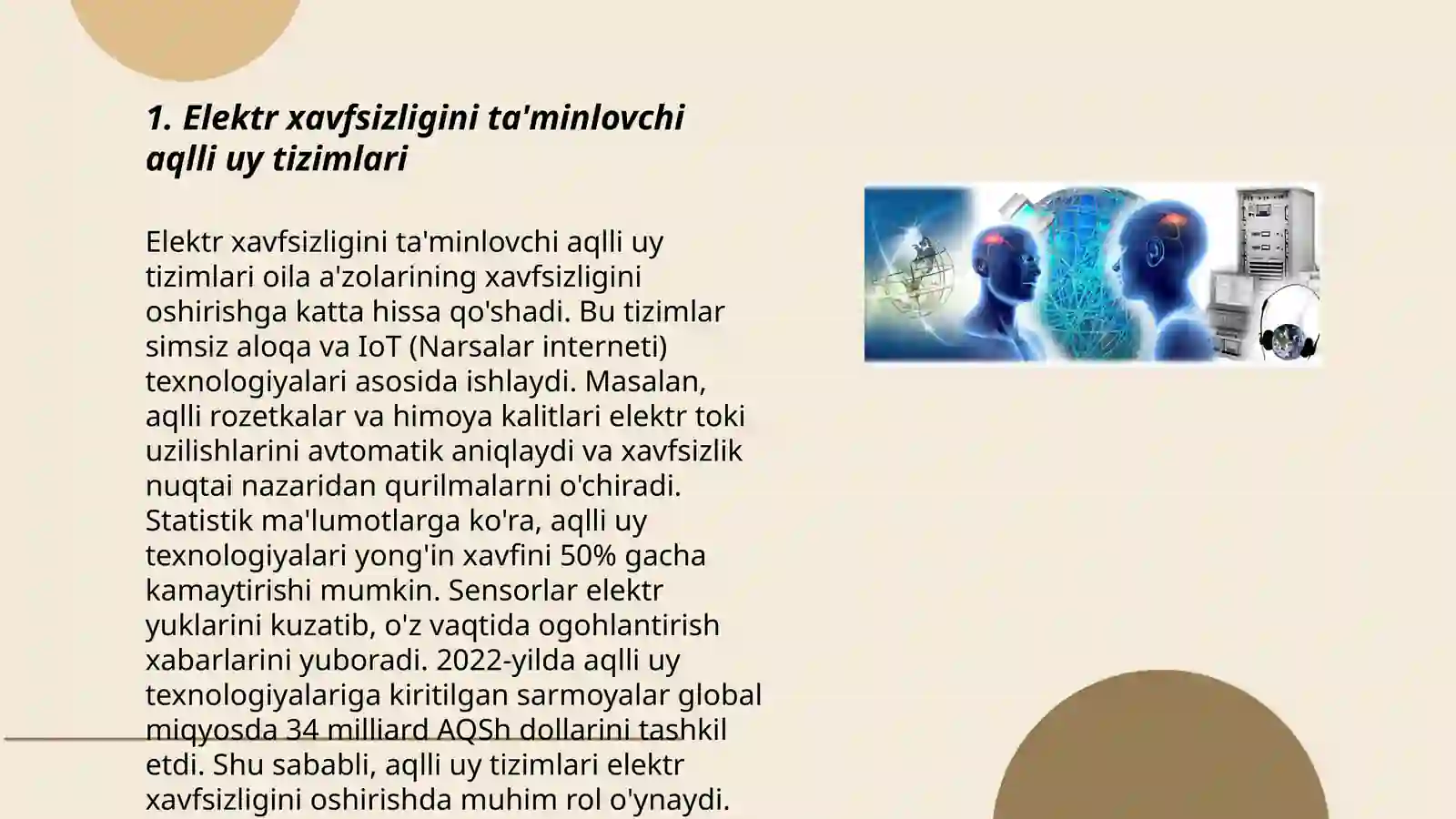 1. Elektr xavfsizligini ta'minlovchi aqlli uy tizimlari

Elektr xavfsizligini ta'minlovchi aqlli uy tizimlari oila a'zolarining xavfsizligini oshirishga katta hissa qo'shadi. Bu tizimlar simsiz aloqa va IoT (Narsalar interneti) texnologiyalari asosida ishlaydi. Masalan, aqlli rozetkalar va himoya kalitlari elektr toki uzilishlarini avtomatik aniqlaydi va xavfsizlik nuqtai nazaridan qurilmalarni o'chiradi. Statistik ma'lumotlarga ko'ra, aqlli uy texnologiyalari yong'in xavfini 50% gacha kamaytirishi mumkin. Sensorlar elektr yuklarini kuzatib, o'z vaqtida ogohlantirish xabarlarini yuboradi. 2022-yilda aqlli uy texnologiyalariga kiritilgan sarmoyalar global miqyosda 34 milliard AQSh dollarini tashkil etdi. Shu sababli, aqlli uy tizimlari elektr xavfsizligini oshirishda muhim rol o'ynaydi.